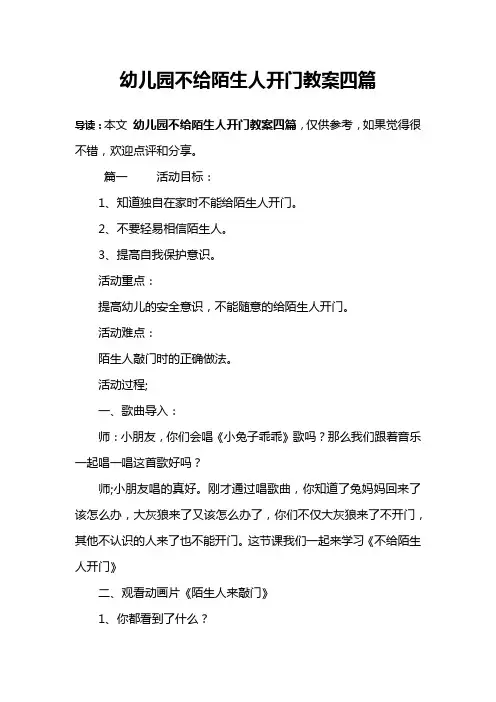 幼儿园不给陌生人开门教案四篇

导读：本文 幼儿园不给陌生人开门教案四篇，仅供参考，如果觉得很不错，欢迎点评和分享。

篇一　　活动目标：

1、知道独自在家时不能给陌生人开门。

2、不要轻易相信陌生人。

3、提高自我保护意识。

活动重点：

提高幼儿的安全意识，不能随意的给陌生人开门。

活动难点：

陌生人敲门时的正确做法。

活动过程;

一、歌曲导入：

师：小朋友，你们会唱《小兔子乖乖》歌吗？那么我们跟着音乐一起唱一唱这首歌好吗？

师;小朋友唱的真好。刚才通过唱歌曲，你知道了兔妈妈回来了该怎么办，大灰狼来了又该怎么办了，你们不仅大灰狼来了不开门，其他不认识的人来了也不能开门。这节课我们一起来学习《不给陌生人开门》

二、观看动画片《陌生人来敲门》

1、你都看到了什么？